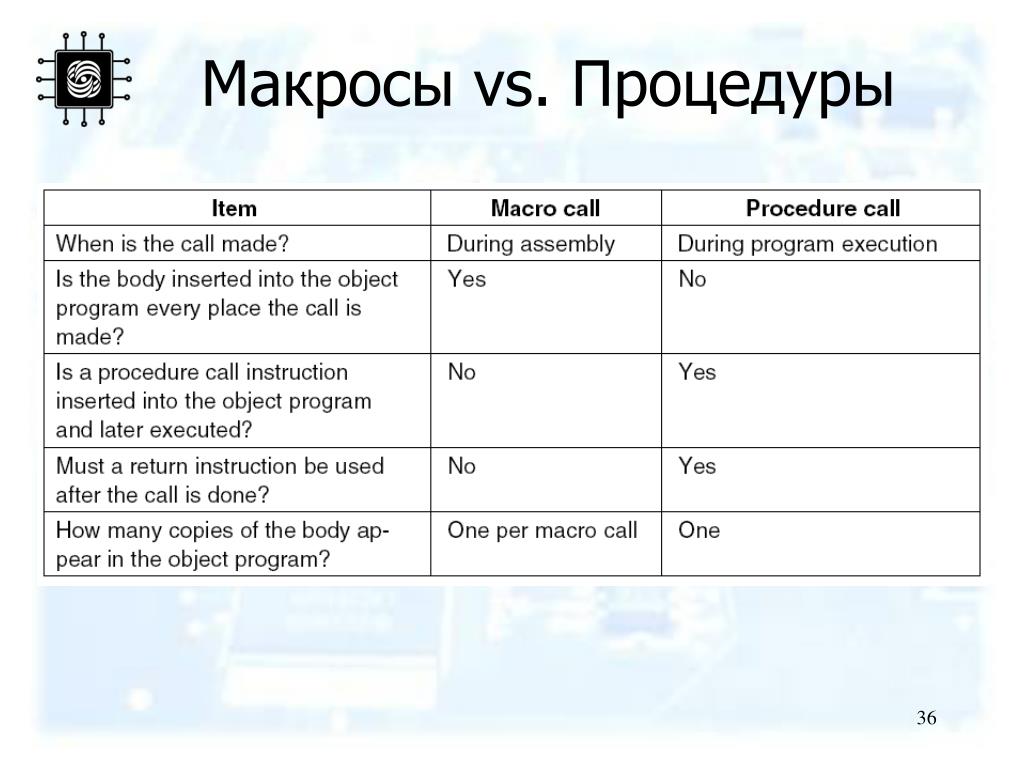 Макросы vs. Процедуры

| Item | Macro call | Procedure call |
|---|---|---|
| When is the call made? | During assembly | During program execution |
| Is the body inserted into the object program every place the call is made? | Yes | No |
| Is a procedure call instruction inserted into the object program and later executed? | No | Yes |
| Must a return instruction be used after the call is done? | No | Yes |
| How many copies of the body appear in the object program? | One per macro call | One |

36